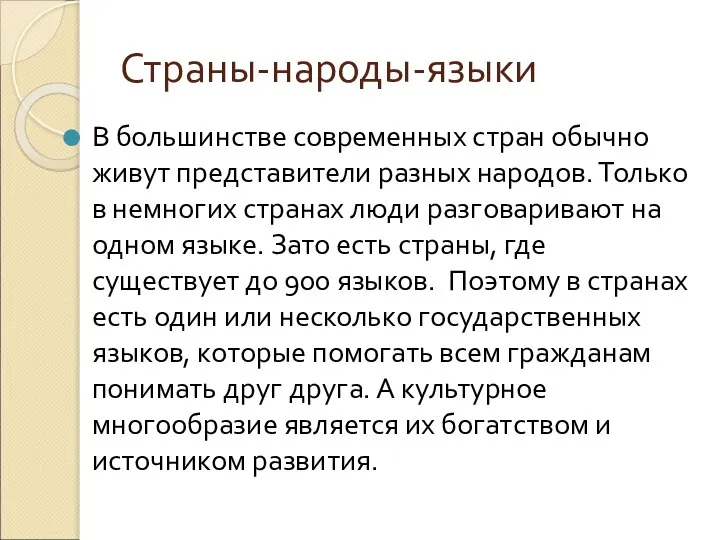 Страны-народы-языки

В большинстве современных стран обычно живут представители разных народов. Только в немногих странах люди разговаривают на одном языке. Зато есть страны, где существует до 900 языков.  Поэтому в странах есть один или несколько государственных языков, которые помогать всем гражданам понимать друг друга. А культурное многообразие является их богатством и источником развития.